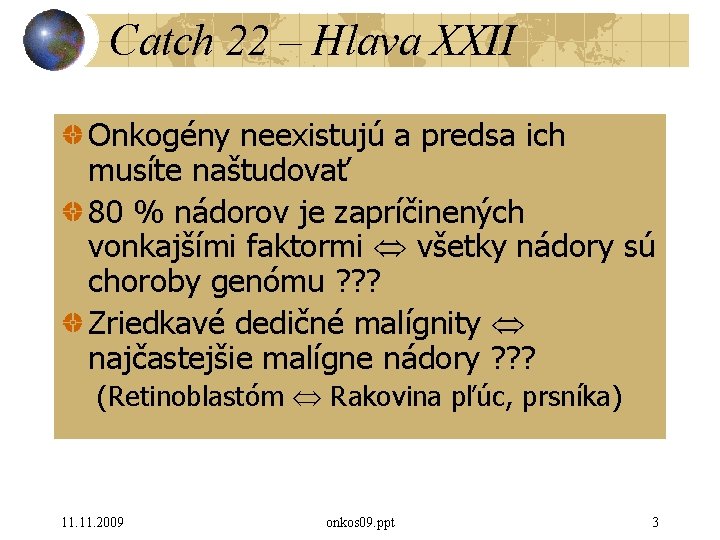 Catch 22 – Hlava XXII

Onkogény neexistujú a predsa ich musíte naštudovať

80 % nádorov je zapríčinených vonkajšími faktormi $\Leftrightarrow$ všetky nádory sú choroby genómu ???

Zriedkavé dedičné malígnity $\Leftrightarrow$ najčastejšie malígne nádory ???
(Retinoblastóm $\Leftrightarrow$ Rakovina pľúc, prsníka)

11.11.2009 onkos09.ppt 3